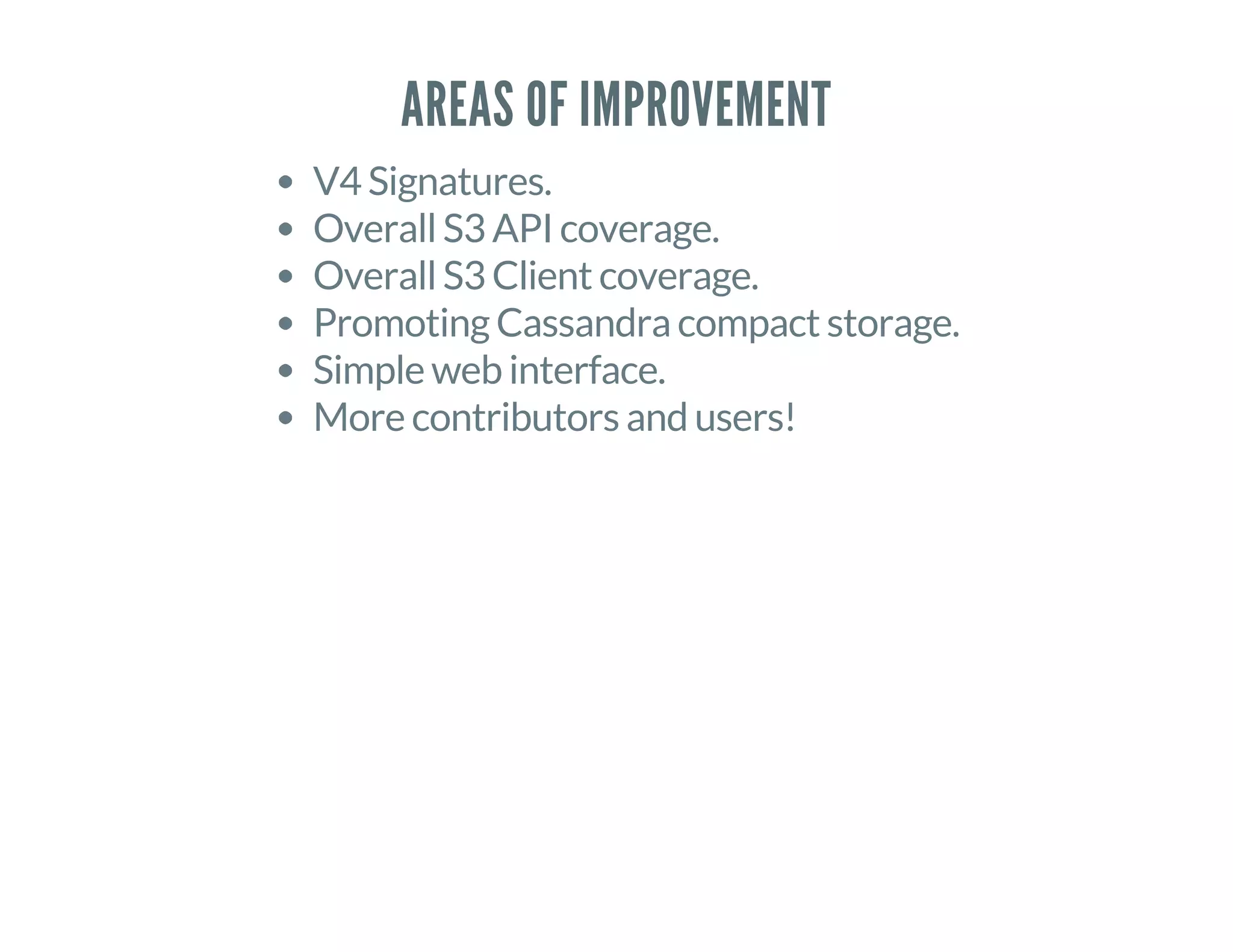 AREAS OF IMPROVEMENT

- V4 Signatures.
- Overall S3 API coverage.
- Overall S3 Client coverage.
- Promoting Cassandra compact storage.
- Simple web interface.
- More contributors and users!